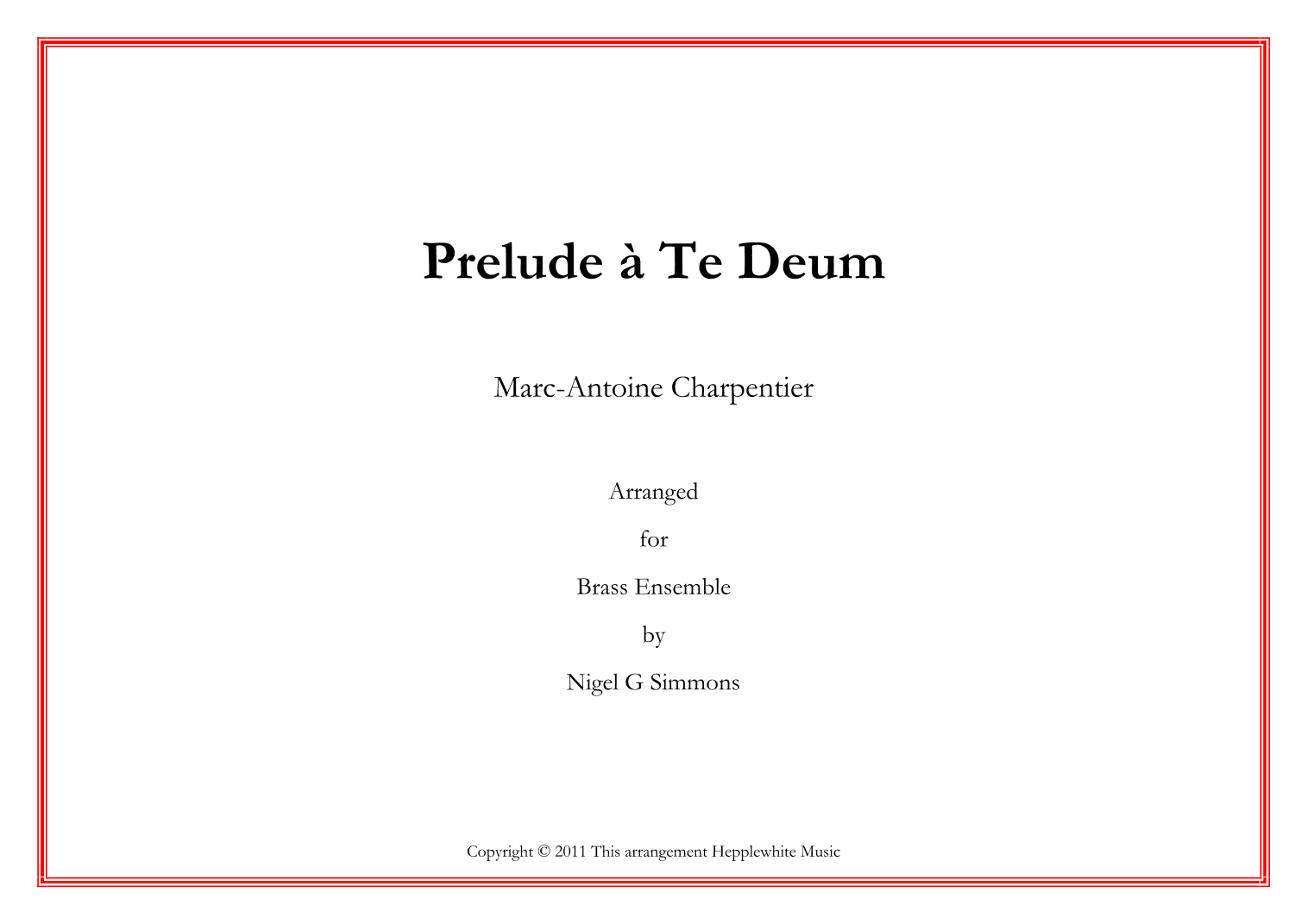 Prelude à Te Deum

Marc-Antoine Charpentier

Arranged

for

Brass Ensemble

by

Nigel G Simmons

Copyright © 2011 This arrangement Hepplewhite Music